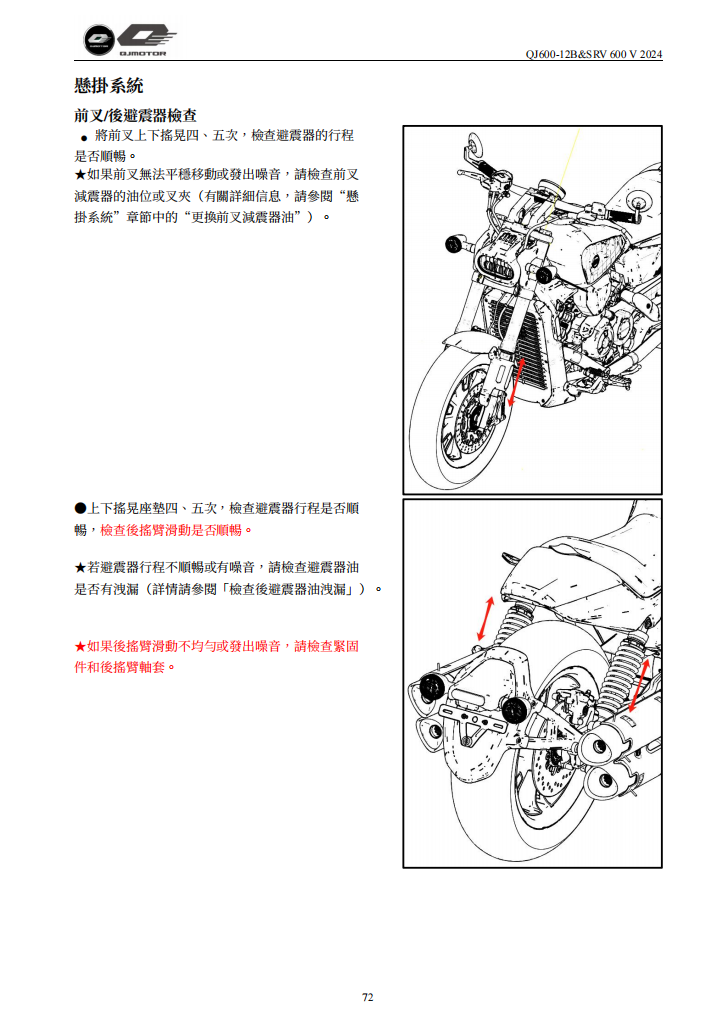 QJMOTOR

QJ600-12B&SRV 600 V 2024

懸掛系統

前叉/後避震器檢查

● 將前叉上下搖晃四、五次，檢查避震器的行程是否順暢。

★如果前叉無法平穩移動或發出噪音，請檢查前叉減震器的油位或叉夾（有關詳細信息，請參閱“懸掛系統”章節中的“更換前叉減震器油”）。

●上下搖晃座墊四、五次，檢查避震器行程是否順暢，檢查後搖臂滑動是否順暢。

★若避震器行程不順暢或有噪音，請檢查避震器油是否有洩漏（詳情請參閱「檢查後避震器油洩漏」）。

★如果後搖臂滑動不均勻或發出噪音，請檢查緊固件和後搖臂軸套。

72